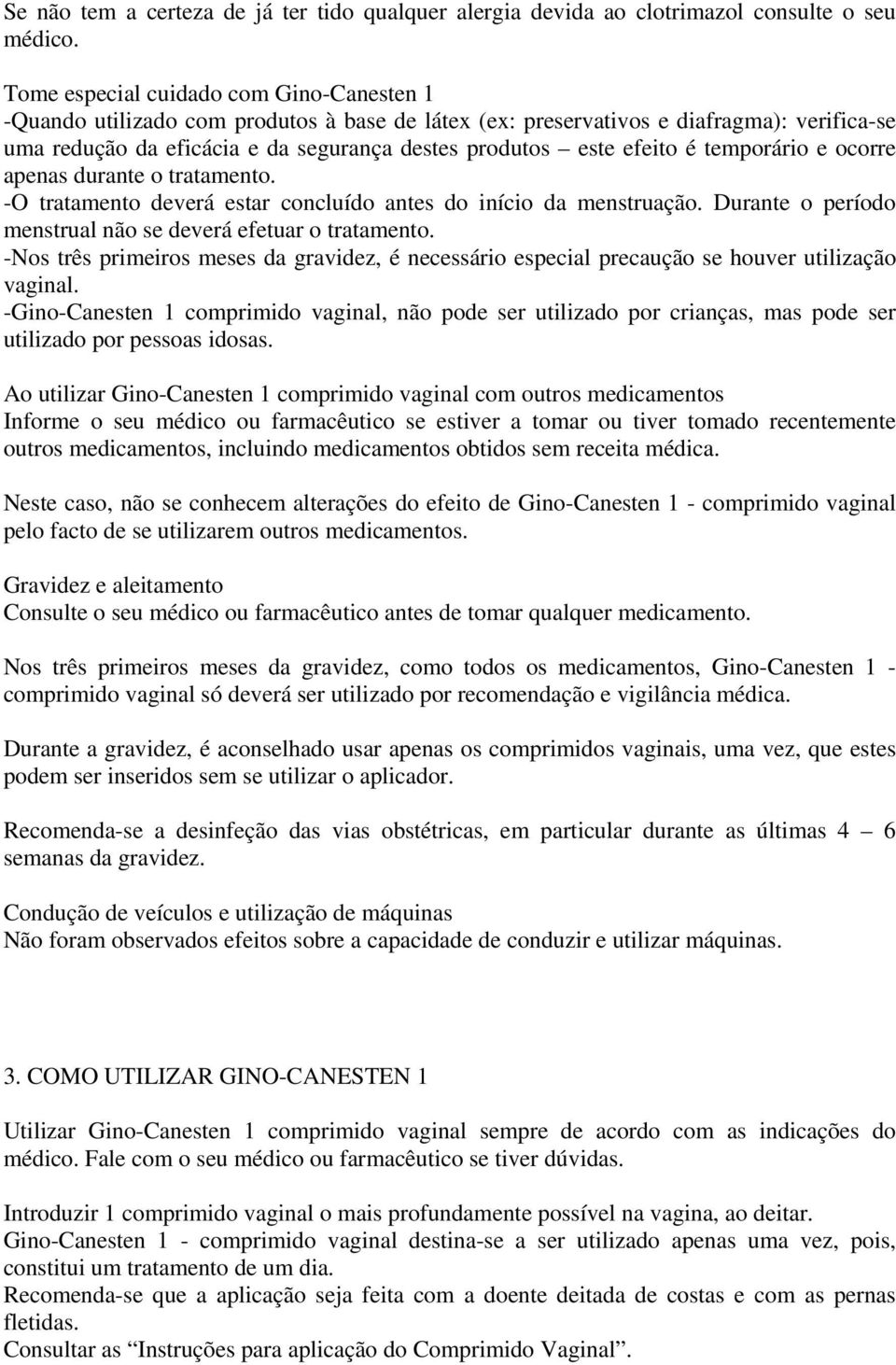 Se não tem a certeza de já ter tido qualquer alergia devida ao clotrimazol consulte o seu médico.

Tome especial cuidado com Gino-Canesten 1
-Quando utilizado com produtos à base de látex (ex: preservativos e diafragma): verifica-se uma redução da eficácia e da segurança destes produtos – este efeito é temporário e ocorre apenas durante o tratamento.
-O tratamento deverá estar concluído antes do início da menstruação. Durante o período menstrual não se deverá efetuar o tratamento.
-Nos três primeiros meses da gravidez, é necessário especial precaução se houver utilização vaginal.
-Gino-Canesten 1 comprimido vaginal, não pode ser utilizado por crianças, mas pode ser utilizado por pessoas idosas.

Ao utilizar Gino-Canesten 1 comprimido vaginal com outros medicamentos
Informe o seu médico ou farmacêutico se estiver a tomar ou tiver tomado recentemente outros medicamentos, incluindo medicamentos obtidos sem receita médica.

Neste caso, não se conhecem alterações do efeito de Gino-Canesten 1 - comprimido vaginal pelo facto de se utilizarem outros medicamentos.

Gravidez e aleitamento
Consulte o seu médico ou farmacêutico antes de tomar qualquer medicamento.

Nos três primeiros meses da gravidez, como todos os medicamentos, Gino-Canesten 1 - comprimido vaginal só deverá ser utilizado por recomendação e vigilância médica.

Durante a gravidez, é aconselhado usar apenas os comprimidos vaginais, uma vez, que estes podem ser inseridos sem se utilizar o aplicador.

Recomenda-se a desinfeção das vias obstétricas, em particular durante as últimas 4 – 6 semanas da gravidez.

Condução de veículos e utilização de máquinas
Não foram observados efeitos sobre a capacidade de conduzir e utilizar máquinas.

3. COMO UTILIZAR GINO-CANESTEN 1

Utilizar Gino-Canesten 1 comprimido vaginal sempre de acordo com as indicações do médico. Fale com o seu médico ou farmacêutico se tiver dúvidas.

Introduzir 1 comprimido vaginal o mais profundamente possível na vagina, ao deitar.
Gino-Canesten 1 - comprimido vaginal destina-se a ser utilizado apenas uma vez, pois, constitui um tratamento de um dia.
Recomenda-se que a aplicação seja feita com a doente deitada de costas e com as pernas fletidas.
Consultar as “Instruções para aplicação do Comprimido Vaginal”.